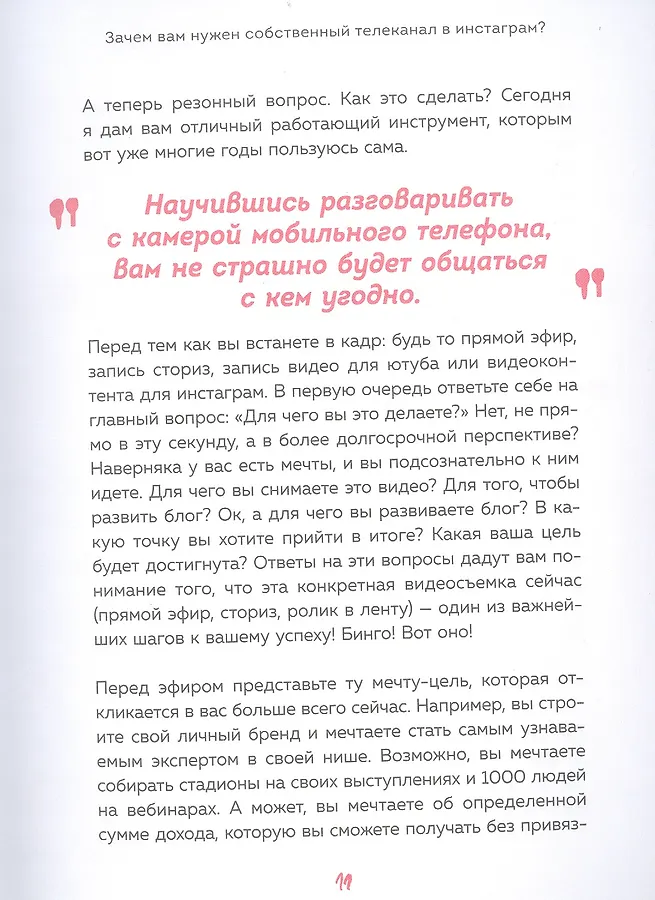 Зачем вам нужен собственный телеканал в инстаграм?

А теперь резонный вопрос. Как это сделать? Сегодня я дам вам отличный работающий инструмент, которым вот уже многие годы пользуюсь сама.

Научившись разговаривать с камерой мобильного телефона, Вам не страшно будет общаться с кем угодно.

Перед тем как вы встанете в кадр: будь то прямой эфир, запись сториз, запись видео для ютуба или видеоконтента для инстаграм. В первую очередь ответьте себе на главный вопрос: «Для чего вы это делаете?» Нет, не прямо в эту секунду, а в более долгосрочной перспективе? Наверняка у вас есть мечты, и вы подсознательно к ним идете. Для чего вы снимаете это видео? Для того, чтобы развить блог? Ок, а для чего вы развиваете блог? В какую точку вы хотите прийти в итоге? Какая ваша цель будет достигнута? Ответы на эти вопросы дадут вам понимание того, что эта конкретная видеосъемка сейчас (прямой эфир, сториз, ролик в ленту) — один из важнейших шагов к вашему успеху! Бинго! Вот оно!

Перед эфиром представьте ту мечту-цель, которая откликается в вас больше всего сейчас. Например, вы строите свой личный бренд и мечтаете стать самым узнаваемым экспертом в своей нише. Возможно, вы мечтаете собирать стадионы на своих выступлениях и 1000 людей на вебинарах. А может, вы мечтаете об определенной сумме дохода, которую вы сможете получать без привяз-

11